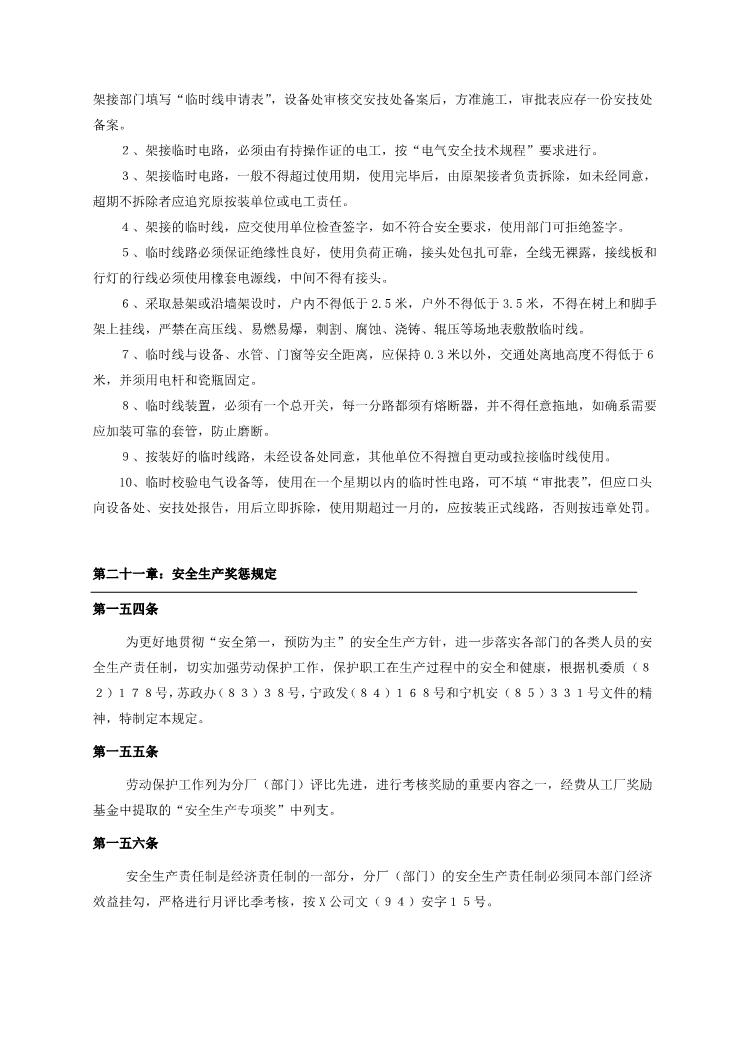 架接部门填写“临时线申请表”，设备处审核交安技处备案后，方准施工，审批表应存一份安技处备案。

2、架接临时电路，必须由有持操作证的电工，按“电气安全技术规程”要求进行。

3、架接临时电路，一般不得超过使用期，使用完毕后，由原架接者负责拆除，如未经同意，超期不拆除者应追究原按装单位或电工责任。

4、架接的临时线，应交使用单位检查签字，如不符合安全要求，使用部门可拒绝签字。

5、临时线路必须保证绝缘性良好，使用负荷正确，接头处包扎可靠，全线无裸露，接线板和行灯的行线必须使用橡套电源线，中间不得有接头。

6、采取悬架或沿墙架设时，户内不得低于2.5米，户外不得低于3.5米，不得在树上和脚手架上挂线，严禁在高压线、易燃易爆，刺割、腐蚀、浇铸、辊压等场地表敷散临时线。

7、临时线与设备、水管、门窗等安全距离，应保持0.3米以外，交通处离地高度不得低于6米，并须用电杆和瓷瓶固定。

8、临时线装置，必须有一个总开关，每一分路都须有熔断器，并不得任意拖地，如确系需要应加装可靠的套管，防止磨断。

9、按装好的临时线路，未经设备处同意，其他单位不得擅自更动或拉接临时线使用。

10、临时校验电气设备等，使用在一个星期以内的临时性电路，可不填“审批表”，但应口头向设备处、安技处报告，用后立即拆除，使用期超过一月的，应按装正式线路，否则按违章处罚。

第二十一章：安全生产奖惩规定

第一五四条

为更好地贯彻“安全第一，预防为主”的安全生产方针，进一步落实各部门的各类人员的安全生产责任制，切实加强劳动保护工作，保护职工在生产过程中的安全和健康，根据机委质（８２）１７８号，苏政办（８３）３８号，宁政发（８４）１６８号和宁机安（８５）３３１号文件的精神，特制定本规定。

第一五五条

劳动保护工作列为分厂（部门）评比先进，进行考核奖励的重要内容之一，经费从工厂奖励基金中提取的“安全生产专项奖”中列支。

第一五六条

安全生产责任制是经济责任制的一部分，分厂（部门）的安全生产责任制必须同本部门经济效益挂勾，严格进行月评比季考核，按Ｘ公司文（９４）安字１５号。